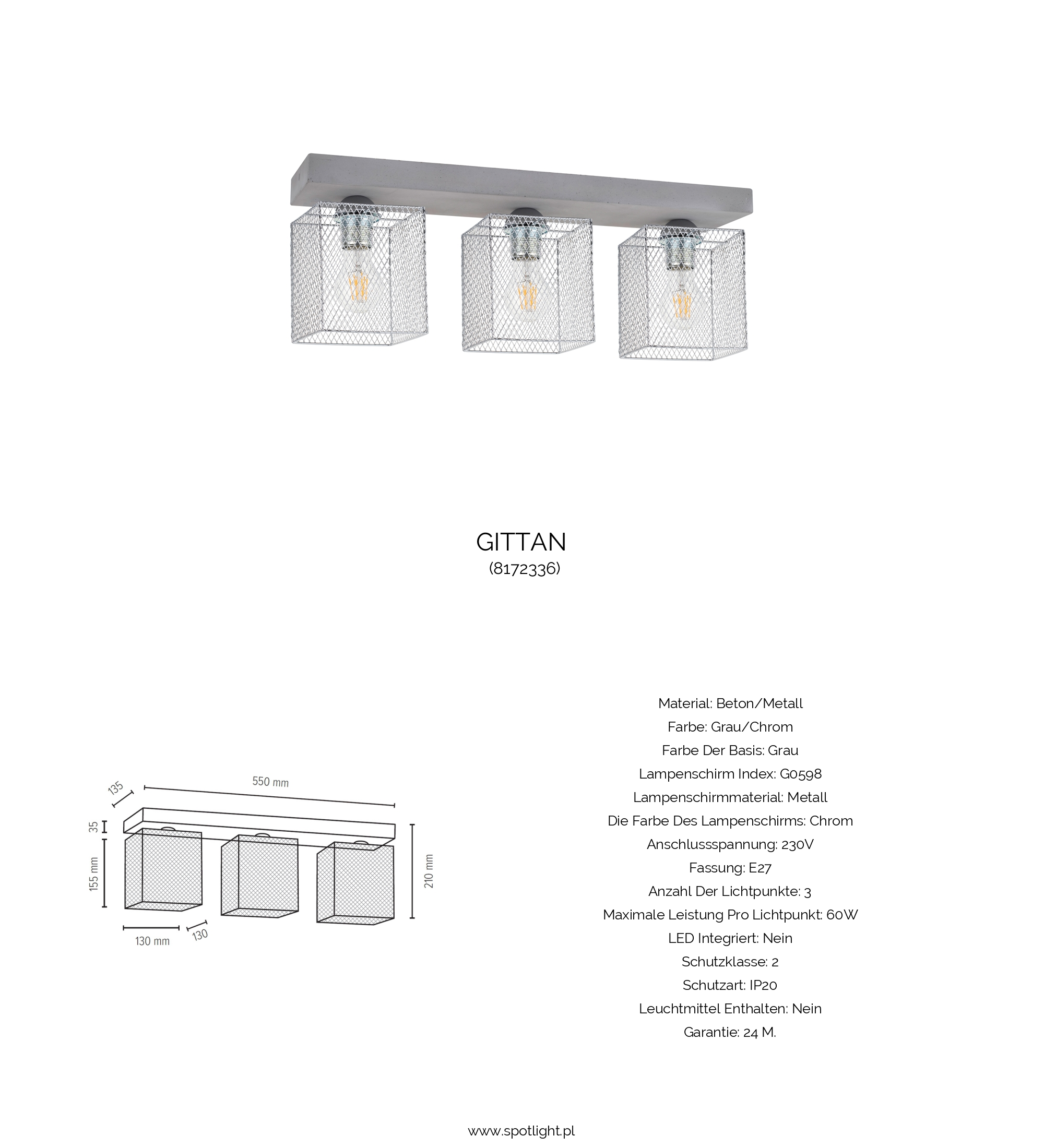 GITTAN
(8172336)

135
550 mm
35
155 mm
210 mm
130 mm
130

Material: Beton/Metall
Farbe: Grau/Chrom
Farbe Der Basis: Grau
Lampenschirm Index: G0598
Lampenschirmmaterial: Metall
Die Farbe Des Lampenschirms: Chrom
Anschlussspannung: 230V
Fassung: E27
Anzahl Der Lichtpunkte: 3
Maximale Leistung Pro Lichtpunkt: 60W
LED Integriert: Nein
Schutzklasse: 2
Schutzart: IP20
Leuchtmittel Enthalten: Nein
Garantie: 24 M.

www.spotlight.pl